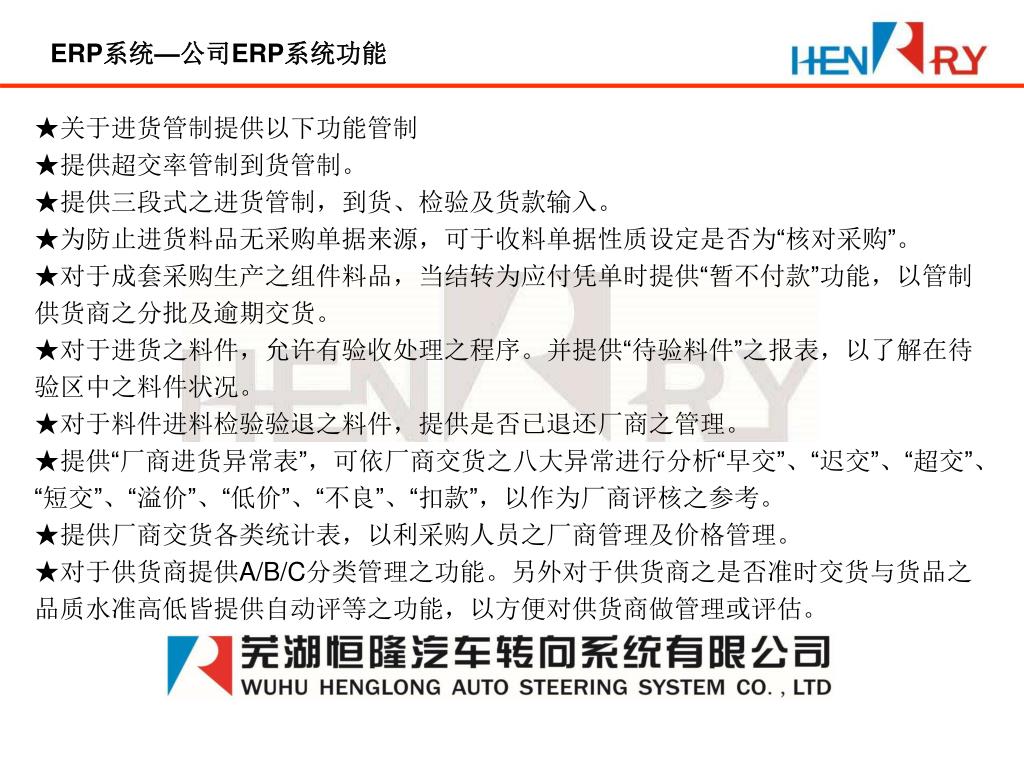 ERP系统—公司ERP系统功能

HENRY

★关于进货管制提供以下功能管制
★提供超交率管制到货管制。
★提供三段式之进货管制，到货、检验及货款输入。
★为防止进货料品无采购单据来源，可于收料单据性质设定是否为“核对采购”。
★对于成套采购生产之组件料品，当结转为应付凭单时提供“暂不付款”功能，以管制供货商之分批及逾期交货。
★对于进货之料件，允许有验收处理之程序。并提供“待验料件”之报表，以了解在待验区中之料件状况。
★对于料件进料检验验退之料件，提供是否已退还厂商之管理。
★提供“厂商进货异常表”，可依厂商交货之八大异常进行分析“早交”、“迟交”、“超交”、“短交”、“溢价”、“低价”、“不良”、“扣款”，以作为厂商评核之参考。
★提供厂商交货各类统计表，以利采购人员之厂商管理及价格管理。
★对于供货商提供A/B/C分类管理之功能。另外对于供货商之是否准时交货与货品之品质水准高低皆提供自动评等之功能，以方便对供货商做管理或评估。

芜湖恒隆汽车转向系统有限公司
WUHU HENGLONG AUTO STEERING SYSTEM CO. , LTD